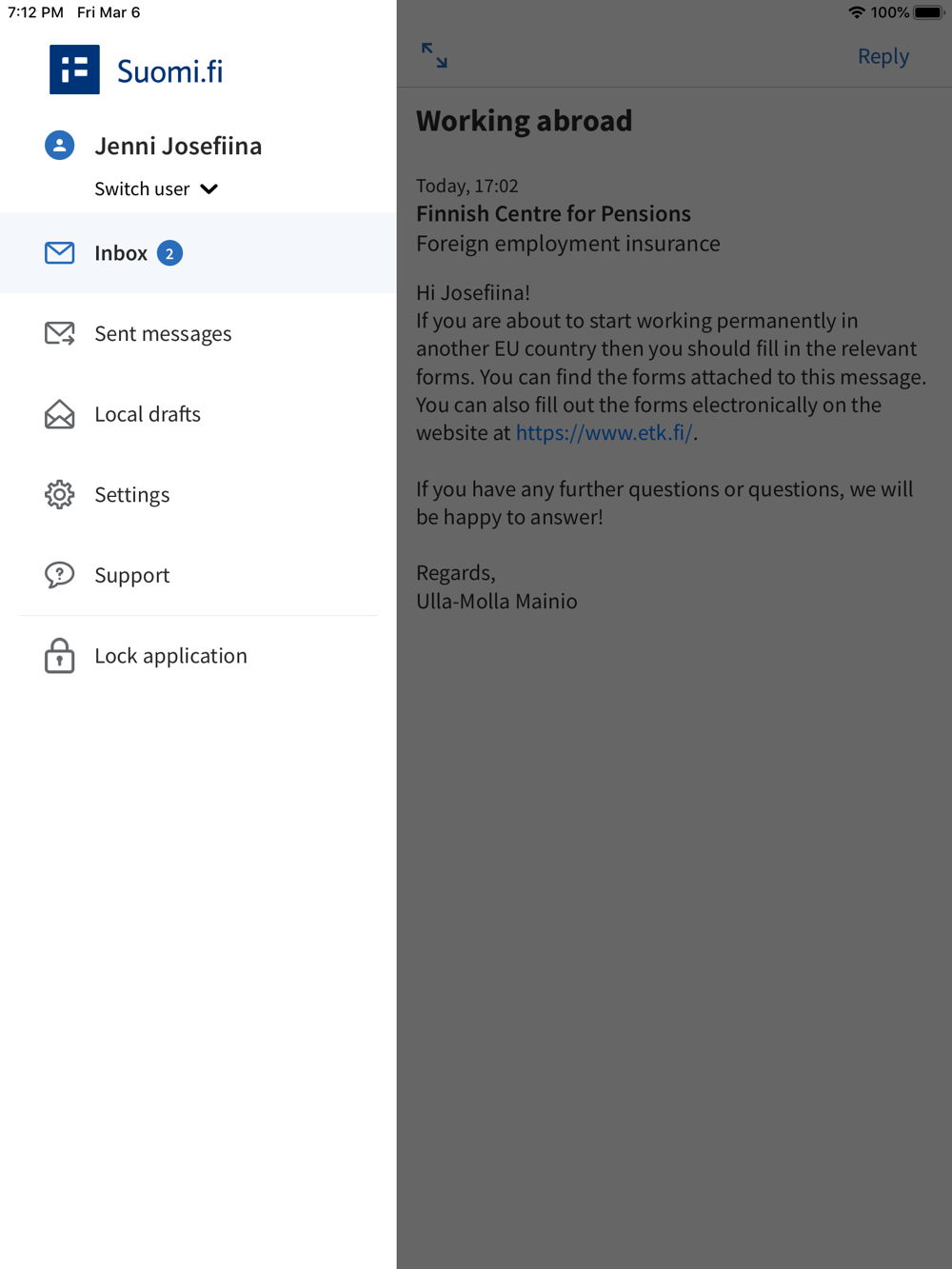 7:12 PM Fri Mar 6

100%

Suomi.fi

Jenni Josefiina

Switch user

Inbox 2

Sent messages

Local drafts

Settings

Support

Lock application

Reply

Working abroad

Today, 17:02

Finnish Centre for Pensions

Foreign employment insurance

Hi Josefiina!
If you are about to start working permanently in another EU country then you should fill in the relevant forms. You can find the forms attached to this message. You can also fill out the forms electronically on the website at https://www.etk.fi/.

If you have any further questions or questions, we will be happy to answer!

Regards,
Ulla-Molla Mainio